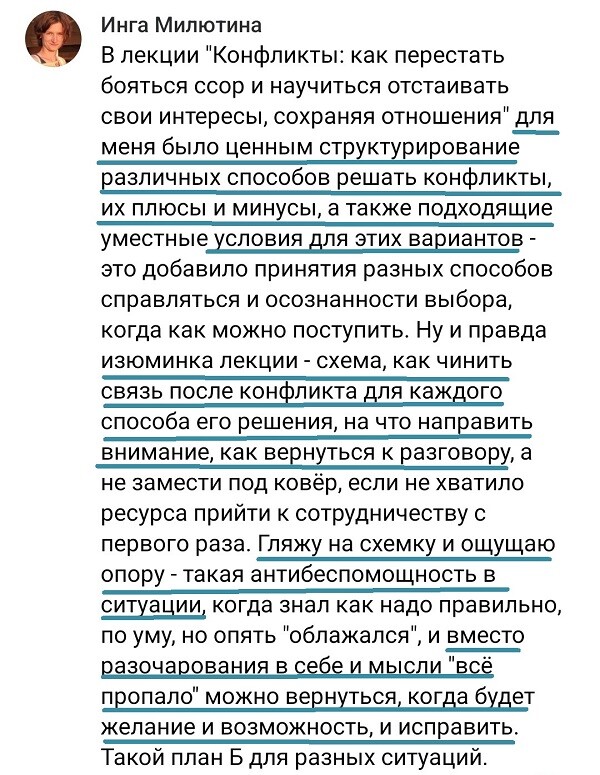 Инга Милютина

В лекции "Конфликты: как перестать бояться ссор и научиться отстаивать свои интересы, сохраняя отношения" для меня было ценным структурирование различных способов решать конфликты, их плюсы и минусы, а также подходящие уместные условия для этих вариантов - это добавило принятия разных способов справляться и осознанности выбора, когда как можно поступить. Ну и правда изюминка лекции - схема, как чинить связь после конфликта для каждого способа его решения, на что направить внимание, как вернуться к разговору, а не замести под ковёр, если не хватило ресурса прийти к сотрудничеству с первого раза. Гляжу на схемку и ощущаю опору - такая антибеспомощность в ситуации, когда знал как надо правильно, по уму, но опять "облажался", и вместо разочарования в себе и мысли "всё пропало" можно вернуться, когда будет желание и возможность, и исправить. Такой план Б для разных ситуаций.